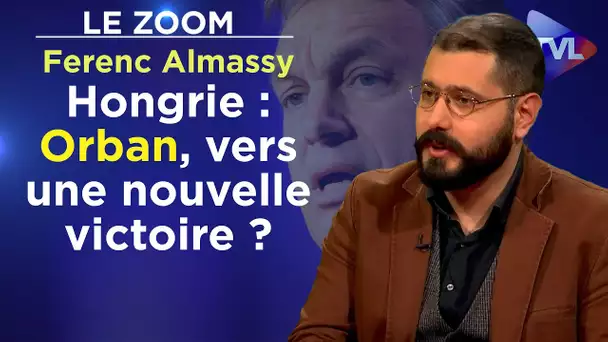 LE ZOOM

Ferenc Almassy

Hongrie : Orban, vers une nouvelle victoire ?

TVL